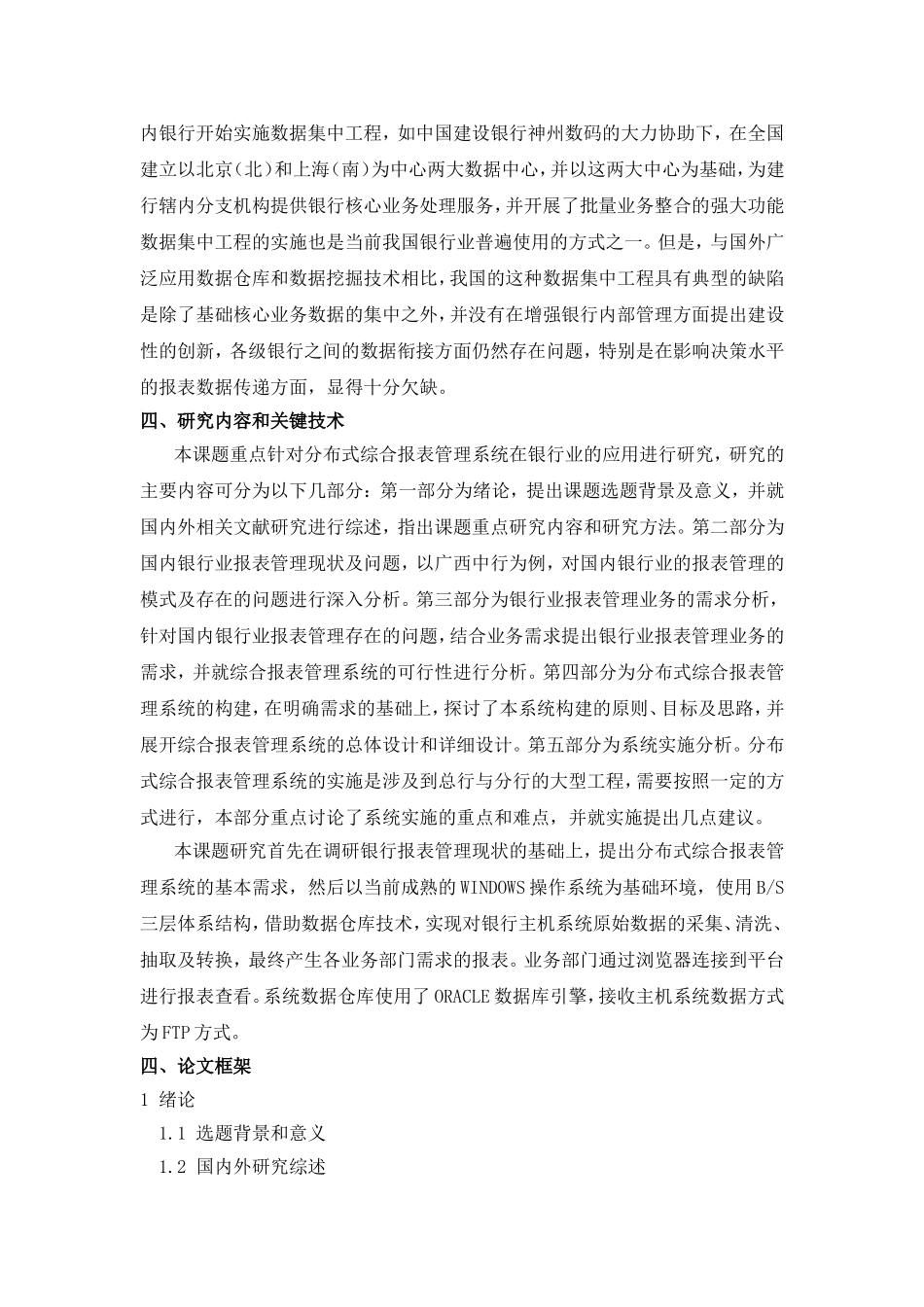 内银行开始实施数据集中工程，如中国建设银行神州数码的大力协助下，在全国建立以北京(北)和上海(南)为中心两大数据中心，并以这两大中心为基础，为建行辖内分支机构提供银行核心业务处理服务，并开展了批量业务整合的强大功能数据集中工程的实施也是当前我国银行业普遍使用的方式之一。但是，与国外广泛应用数据仓库和数据挖掘技术相比，我国的这种数据集中工程具有典型的缺陷是除了基础核心业务数据的集中之外，并没有在增强银行内部管理方面提出建设性的创新，各级银行之间的数据衔接方面仍然存在问题，特别是在影响决策水平的报表数据传递方面，显得十分欠缺。

四、研究内容和关键技术

本课题重点针对分布式综合报表管理系统在银行业的应用进行研究，研究的主要内容可分为以下几部分：第一部分为绪论，提出课题选题背景及意义，并就国内外相关文献研究进行综述，指出课题重点研究内容和研究方法。第二部分为国内银行业报表管理现状及问题，以广西中行为例，对国内银行业的报表管理的模式及存在的问题进行深入分析。第三部分为银行业报表管理业务的需求分析，针对国内银行业报表管理存在的问题，结合业务需求提出银行业报表管理业务的需求，并就综合报表管理系统的可行性进行分析。第四部分为分布式综合报表管理系统的构建，在明确需求的基础上，探讨了本系统构建的原则、目标及思路，并展开综合报表管理系统的总体设计和详细设计。第五部分为系统实施分析。分布式综合报表管理系统的实施是涉及到总行与分行的大型工程，需要按照一定的方式进行，本部分重点讨论了系统实施的重点和难点，并就实施提出几点建议。

本课题研究首先在调研银行报表管理现状的基础上，提出分布式综合报表管理系统的基本需求，然后以当前成熟的WINDOWS操作系统为基础环境，使用B/S三层体系结构，借助数据仓库技术，实现对银行主机系统原始数据的采集、清洗、抽取及转换，最终产生各业务部门需求的报表。业务部门通过浏览器连接到平台进行报表查看。系统数据仓库使用了ORACLE数据库引擎，接收主机系统数据方式为FTP方式。

四、论文框架

1 绪论

1.1 选题背景和意义

1.2 国内外研究综述